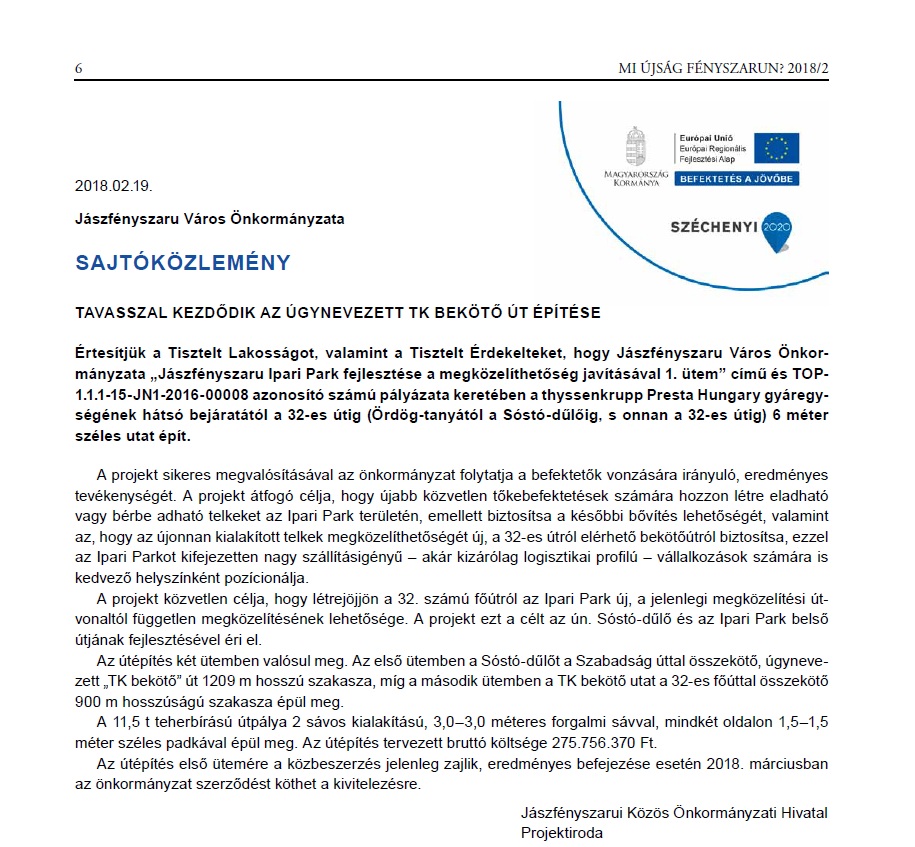 6

MI ÚJSÁG FÉNYSZARUN? 2018/2

MAGYARORSZÁG KORMÁNYA

Európai Unió
Európai Regionális Fejlesztési Alap

BEFEKTETÉS A JÖVŐBE

SZÉCHENYI 2020

2018.02.19.

Jászfényszaru Város Önkormányzata

SAJTÓKÖZLEMÉNY

TAVASSZAL KEZDŐDIK AZ ÚGYNEVEZETT TK BEKÖTŐ ÚT ÉPÍTÉSE

Értesítjük a Tisztelt Lakosságot, valamint a Tisztelt Érdekelteket, hogy Jászfényszaru Város Önkormányzata „Jászfényszaru Ipari Park fejlesztése a megközelíthetőség javításával 1. ütem” című és TOP-1.1.1-15-JN1-2016-00008 azonosító számú pályázata keretében a thyssenkrupp Presta Hungary gyáregységének hátsó bejáratától a 32-es útig (Ördög-tanyától a Sóstó-dűlőig, s onnan a 32-es útig) 6 méter széles utat épít.

A projekt sikeres megvalósításával az önkormányzat folytatja a befektetők vonzására irányuló, eredményes tevékenységét. A projekt átfogó célja, hogy újabb közvetlen tőkebefektetések számára hozzon létre eladható vagy bérbe adható telkeket az Ipari Park területén, emellett biztosítsa a későbbi bővítés lehetőségét, valamint az, hogy az újonnan kialakított telkek megközelíthetőségét új, a 32-es útról elérhető bekötőútról biztosítsa, ezzel az Ipari Parkot kifejezetten nagy szállításigényű – akár kizárólag logisztikai profilú – vállalkozások számára is kedvező helyszínként pozícionálja.

A projekt közvetlen célja, hogy létrejöjjön a 32. számú főútról az Ipari Park új, a jelenlegi megközelítési útvonaltól független megközelítésének lehetősége. A projekt ezt a célt az ún. Sóstó-dűlő és az Ipari Park belső útjának fejlesztésével éri el.

Az útépítés két ütemben valósul meg. Az első ütemben a Sóstó-dűlőt a Szabadság úttal összekötő, úgynevezett „TK bekötő” út 1209 m hosszú szakasza, míg a második ütemben a TK bekötő utat a 32-es főúttal összekötő 900 m hosszúságú szakasza épül meg.

A 11,5 t teherbírású útpálya 2 sávos kialakítású, 3,0–3,0 méteres forgalmi sávval, mindkét oldalon 1,5–1,5 méter széles padkával épül meg. Az útépítés tervezett bruttó költsége 275.756.370 Ft.

Az útépítés első ütemére a közbeszerzés jelenleg zajlik, eredményes befejezése esetén 2018. márciusban az önkormányzat szerződést köthet a kivitelezésre.

Jászfényszarui Közös Önkormányzati Hivatal
Projektiroda